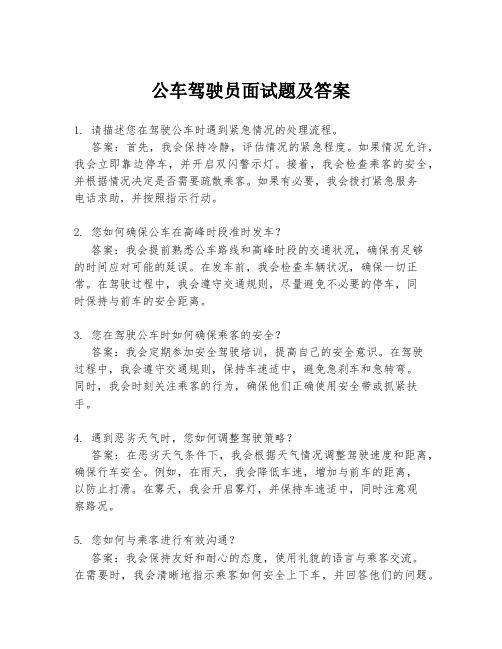 公车驾驶员面试题及答案

1. 请描述您在驾驶公车时遇到紧急情况的处理流程。
答案：首先，我会保持冷静，评估情况的紧急程度。如果情况允许，我会立即靠边停车，并开启双闪警示灯。接着，我会检查乘客的安全，并根据情况决定是否需要疏散乘客。如果有必要，我会拨打紧急服务电话求助，并按照指示行动。

2. 您如何确保公车在高峰时段准时发车？
答案：我会提前熟悉公车路线和高峰时段的交通状况，确保有足够的时间应对可能的延误。在发车前，我会检查车辆状况，确保一切正常。在驾驶过程中，我会遵守交通规则，尽量避免不必要的停车，同时保持与前车的安全距离。

3. 您在驾驶公车时如何确保乘客的安全？
答案：我会定期参加安全驾驶培训，提高自己的安全意识。在驾驶过程中，我会遵守交通规则，保持车速适中，避免急刹车和急转弯。同时，我会时刻关注乘客的行为，确保他们正确使用安全带或抓紧扶手。

4. 遇到恶劣天气时，您如何调整驾驶策略？
答案：在恶劣天气条件下，我会根据天气情况调整驾驶速度和距离，确保行车安全。例如，在雨天，我会降低车速，增加与前车的距离，以防止打滑。在雾天，我会开启雾灯，并保持车速适中，同时注意观察路况。

5. 您如何与乘客进行有效沟通？
答案：我会保持友好和耐心的态度，使用礼貌的语言与乘客交流。在需要时，我会清晰地指示乘客如何安全上下车，并回答他们的问题。